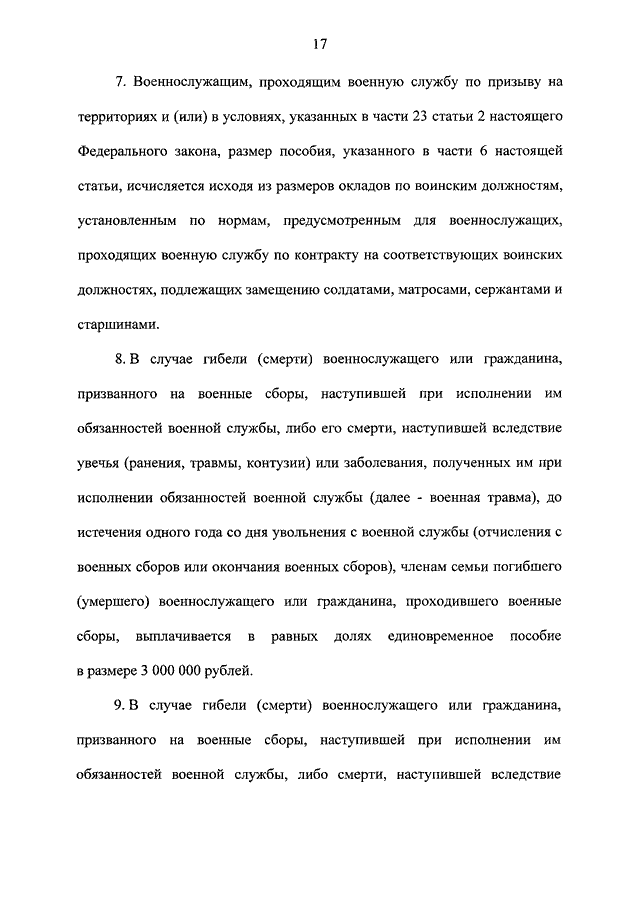 17

7. Военнослужащим, проходящим военную службу по призыву на территориях и (или) в условиях, указанных в части 23 статьи 2 настоящего Федерального закона, размер пособия, указанного в части 6 настоящей статьи, исчисляется исходя из размеров окладов по воинским должностям, установленным по нормам, предусмотренным для военнослужащих, проходящих военную службу по контракту на соответствующих воинских должностях, подлежащих замещению солдатами, матросами, сержантами и старшинами.

8. В случае гибели (смерти) военнослужащего или гражданина, призванного на военные сборы, наступившей при исполнении им обязанностей военной службы, либо его смерти, наступившей вследствие увечья (ранения, травмы, контузии) или заболевания, полученных им при исполнении обязанностей военной службы (далее - военная травма), до истечения одного года со дня увольнения с военной службы (отчисления с военных сборов или окончания военных сборов), членам семьи погибшего (умершего) военнослужащего или гражданина, проходившего военные сборы, выплачивается в равных долях единовременное пособие в размере 3 000 000 рублей.

9. В случае гибели (смерти) военнослужащего или гражданина, призванного на военные сборы, наступившей при исполнении им обязанностей военной службы, либо смерти, наступившей вследствие